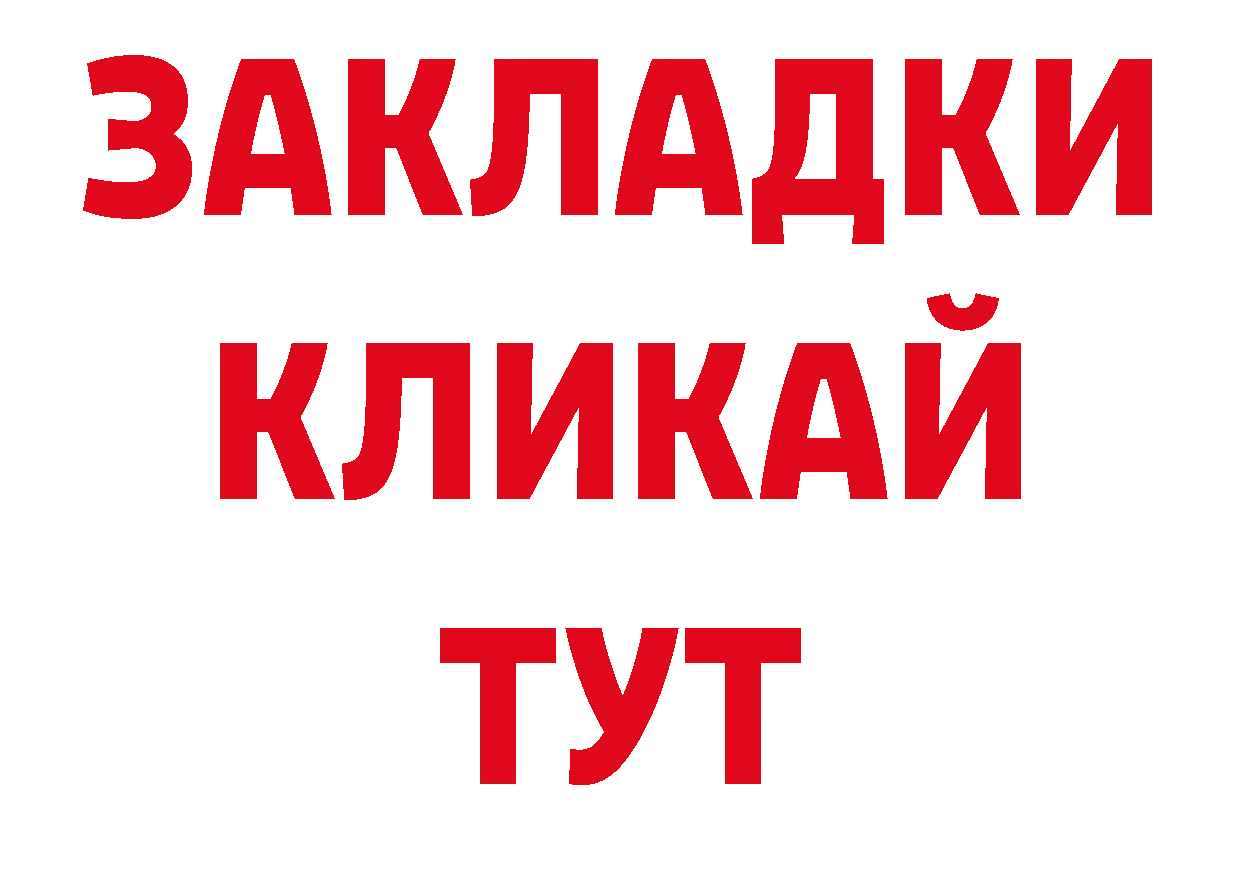 ЗАКЛАДКИ
КЛИКАЙ
ТУТ